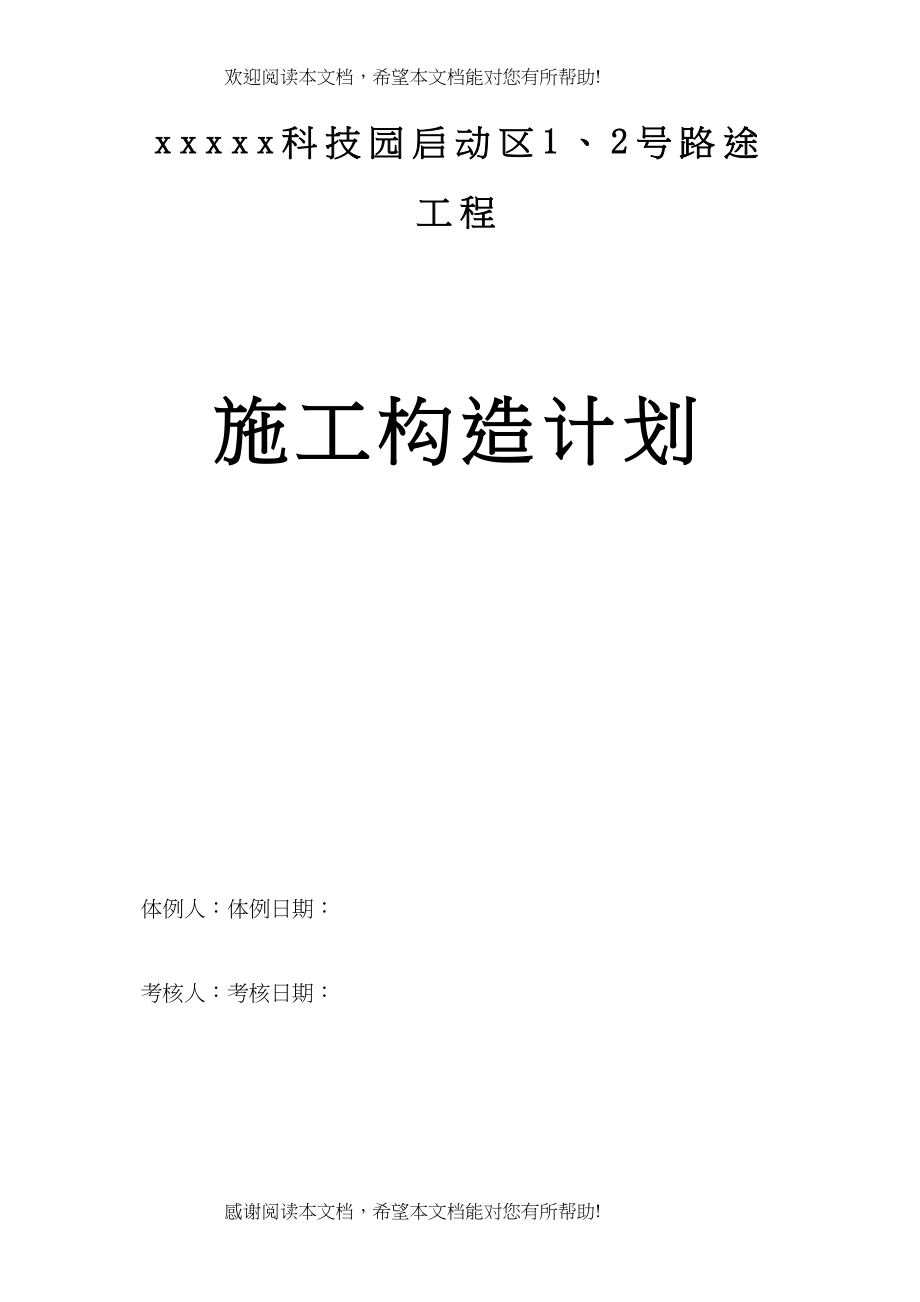 欢迎阅读本文档，希望本文档能对您有所帮助!

xxxxx科技园启动区1、2号路途工程

施工构造计划

体例人：体例日期：

考核人：考核日期：

感谢阅读本文档，希望本文档能对您有所帮助!